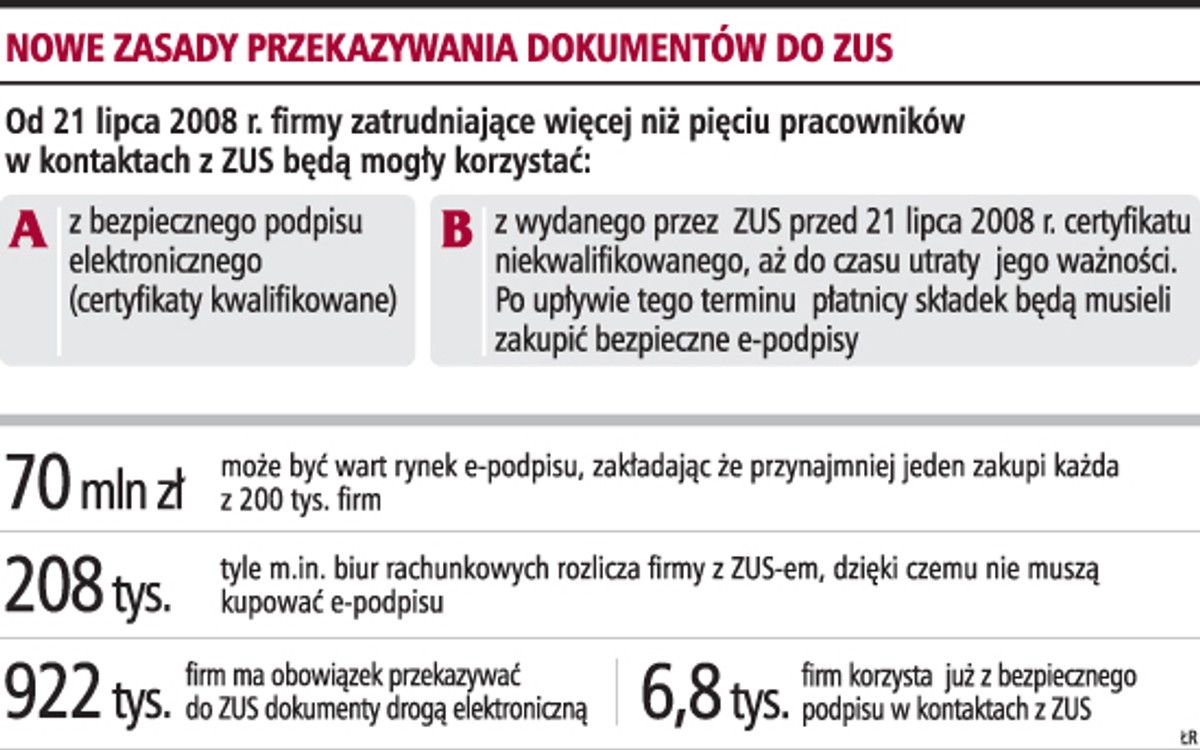 NOWE ZASADY PRZEKAZYWANIA DOKUMENTÓW DO ZUS

Od 21 lipca 2008 r. firmy zatrudniające więcej niż pięciu pracowników w kontaktach z ZUS będą mogły korzystać:

A z bezpiecznego podpisu elektronicznego (certyfikaty kwalifikowane)

B z wydanego przez ZUS przed 21 lipca 2008 r. certyfikatu niekwalifikowanego, aż do czasu utraty jego ważności. Po upływie tego terminu płatnicy składek będą musieli zakupić bezpieczne e-podpisy

70 mln zł może być wart rynek e-podpisu, zakładając że przynajmniej jeden zakupi każda z 200 tys. firm

208 tys. tyle m.in. biur rachunkowych rozlicza firmy z ZUS-em, dzięki czemu nie muszą kupować e-podpisu

922 tys. firm ma obowiązek przekazywać do ZUS dokumenty drogą elektroniczną

6,8 tys. firm korzysta już z bezpiecznego podpisu w kontaktach z ZUS

ŁR